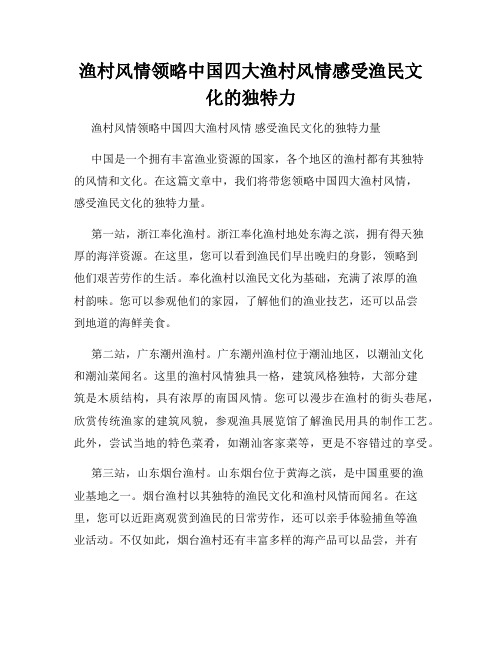 渔村风情领略中国四大渔村风情感受渔民文化的独特力

渔村风情领略中国四大渔村风情 感受渔民文化的独特力量

中国是一个拥有丰富渔业资源的国家，各个地区的渔村都有其独特的风情和文化。在这篇文章中，我们将带您领略中国四大渔村风情，感受渔民文化的独特力量。

第一站，浙江奉化渔村。浙江奉化渔村地处东海之滨，拥有得天独厚的海洋资源。在这里，您可以看到渔民们早出晚归的身影，领略到他们艰苦劳作的生活。奉化渔村以渔民文化为基础，充满了浓厚的渔村韵味。您可以参观他们的家园，了解他们的渔业技艺，还可以品尝到地道的海鲜美食。

第二站，广东潮州渔村。广东潮州渔村位于潮汕地区，以潮汕文化和潮汕菜闻名。这里的渔村风情独具一格，建筑风格独特，大部分建筑是木质结构，具有浓厚的南国风情。您可以漫步在渔村的街头巷尾，欣赏传统渔家的建筑风貌，参观渔具展览馆了解渔民用具的制作工艺。此外，尝试当地的特色菜肴，如潮汕客家菜等，更是不容错过的享受。

第三站，山东烟台渔村。山东烟台位于黄海之滨，是中国重要的渔业基地之一。烟台渔村以其独特的渔民文化和渔村风情而闻名。在这里，您可以近距离观赏到渔民的日常劳作，还可以亲手体验捕鱼等渔业活动。不仅如此，烟台渔村还有丰富多样的海产品可以品尝，并有